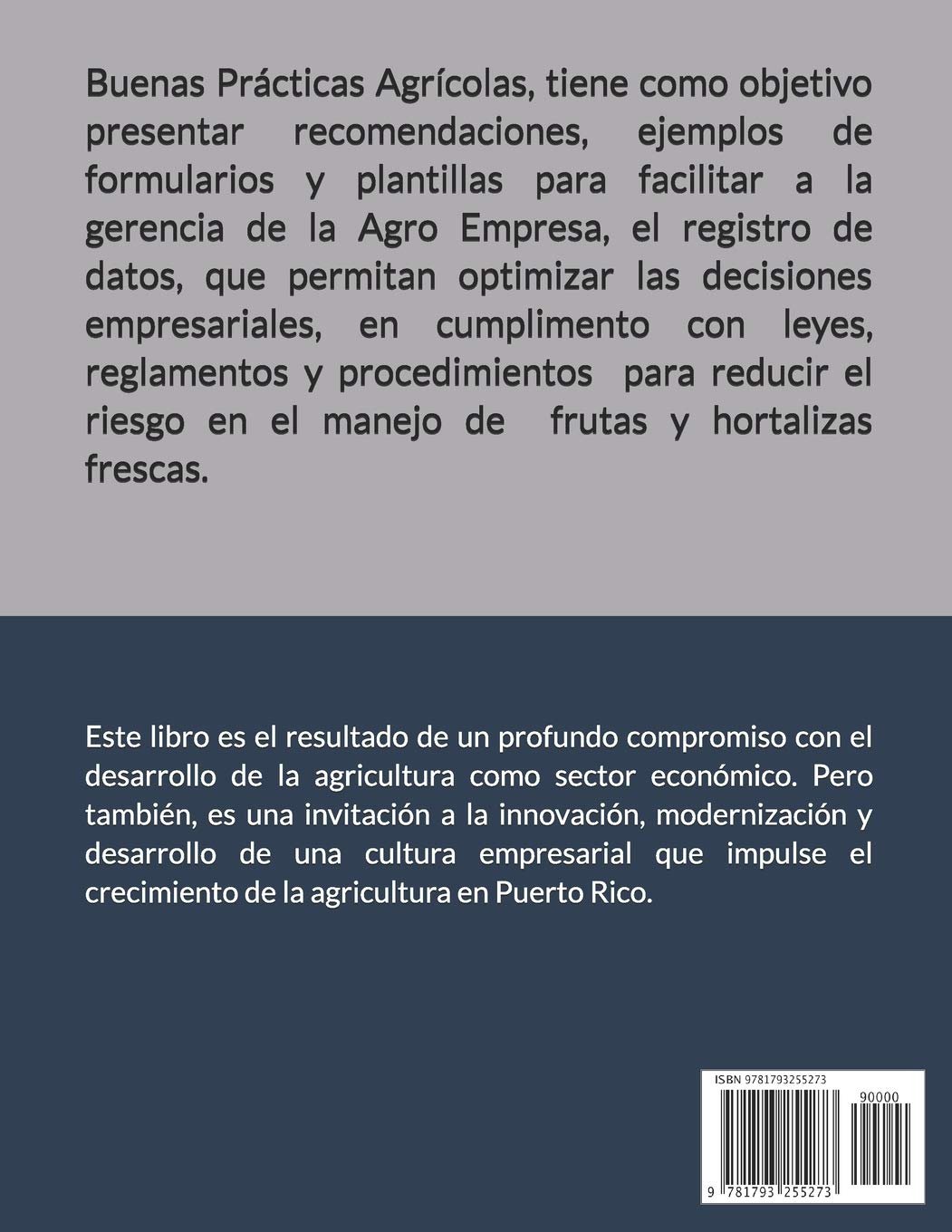 Buenas Prácticas Agrícolas, tiene como objetivo presentar recomendaciones, ejemplos de formularios y plantillas para facilitar a la gerencia de la Agro Empresa, el registro de datos, que permitan optimizar las decisiones empresariales, en cumplimento con leyes, reglamentos y procedimientos para reducir el riesgo en el manejo de frutas y hortalizas frescas.

Este libro es el resultado de un profundo compromiso con el desarrollo de la agricultura como sector económico. Pero también, es una invitación a la innovación, modernización y desarrollo de una cultura empresarial que impulse el crecimiento de la agricultura en Puerto Rico.

ISBN 9781793255273

90000

9 781793 255273